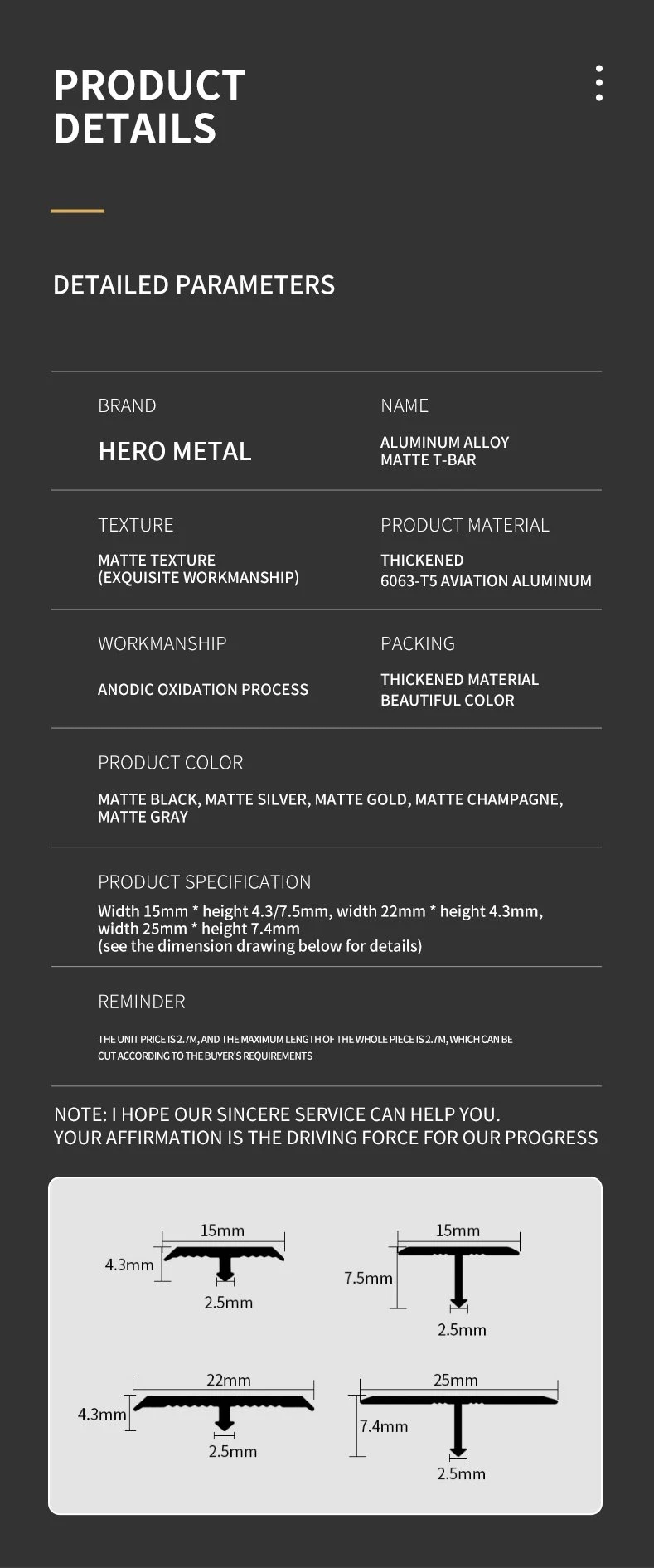 PRODUCT DETAILS

DETAILED PARAMETERS

BRAND
HERO METAL

NAME
ALUMINUM ALLOY MATTE T-BAR

TEXTURE
MATTE TEXTURE (EXQUISITE WORKMANSHIP)

PRODUCT MATERIAL
THICKENED 6063-T5 AVIATION ALUMINUM

WORKMANSHIP
ANODIC OXIDATION PROCESS

PACKING
THICKENED MATERIAL BEAUTIFUL COLOR

PRODUCT COLOR
MATTE BLACK, MATTE SILVER, MATTE GOLD, MATTE CHAMPAGNE, MATTE GRAY

PRODUCT SPECIFICATION
Width 15mm * height 4.3/7.5mm, width 22mm * height 4.3mm, width 25mm * height 7.4mm
(see the dimension drawing below for details)

REMINDER
THE UNIT PRICE IS 2.7M, AND THE MAXIMUM LENGTH OF THE WHOLE PIECE IS 2.7M, WHICH CAN BE CUT ACCORDING TO THE BUYER'S REQUIREMENTS

NOTE: I HOPE OUR SINCERE SERVICE CAN HELP YOU.
YOUR AFFIRMATION IS THE DRIVING FORCE FOR OUR PROGRESS

15mm
4.3mm
2.5mm

15mm
7.5mm
2.5mm

22mm
4.3mm
2.5mm

25mm
7.4mm
2.5mm